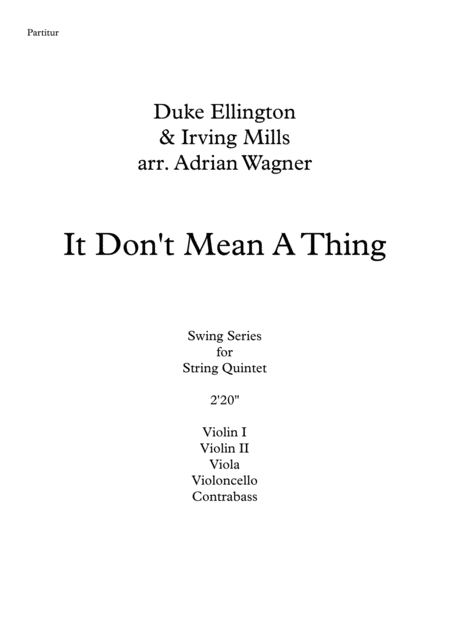 Partitur

Duke Ellington
& Irving Mills
arr. Adrian Wagner

It Don't Mean A Thing

Swing Series
for
String Quintet

2'20"

Violin I
Violin II
Viola
Violoncello
Contrabass